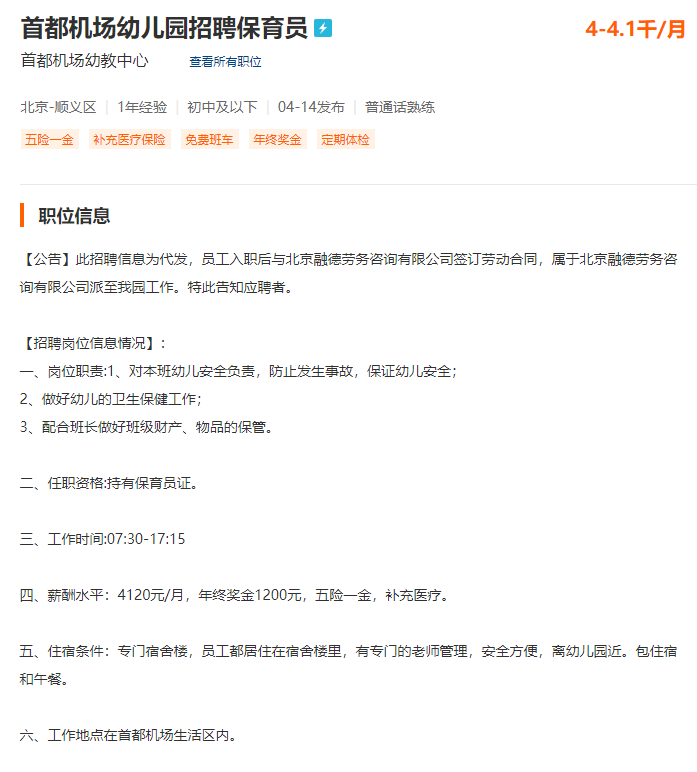 首都机场幼儿园招聘保育员

4-4.1千/月

首都机场幼教中心 查看所有职位

北京-顺义区 | 1年经验 | 初中及以下 | 04-14发布 | 普通话熟练

五险一金 补充医疗保险 免费班车 年终奖金 定期体检

职位信息

【公告】此招聘信息为代发，员工入职后与北京融德劳务咨询有限公司签订劳动合同，属于北京融德劳务咨询有限公司派至我园工作。特此告知应聘者。

【招聘岗位信息情况】：
一、岗位职责:1、对本班幼儿安全负责，防止发生事故，保证幼儿安全；
2、做好幼儿的卫生保健工作；
3、配合班长做好班级财产、物品的保管。

二、任职资格:持有保育员证。

三、工作时间:07:30-17:15

四、薪酬水平：4120元/月，年终奖金1200元，五险一金，补充医疗。

五、住宿条件：专门宿舍楼，员工都居住在宿舍楼里，有专门的老师管理，安全方便，离幼儿园近。包住宿和午餐。

六、工作地点在首都机场生活区内。